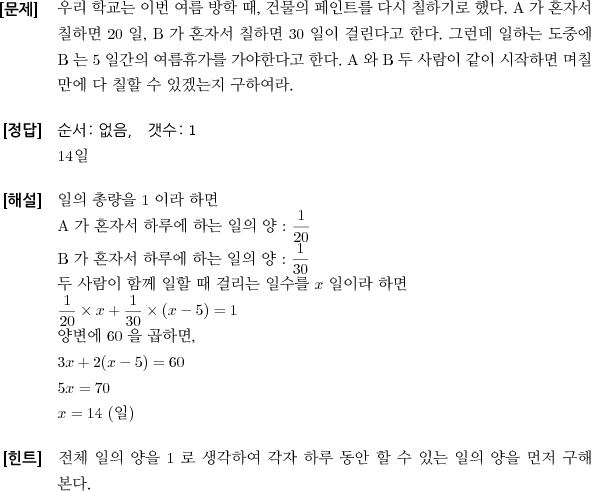 [문제] 우리 학교는 이번 여름 방학 때, 건물의 페인트를 다시 칠하기로 했다. A 가 혼자서 칠하면 20 일, B 가 혼자서 칠하면 30 일이 걸린다고 한다. 그런데 일하는 도중에 B 는 5 일간의 여름휴가를 가야한다고 한다. A 와 B 두 사람이 같이 시작하면 며칠 만에 다 칠할 수 있겠는지 구하여라.

[정답] 순서: 없음, 갯수: 1
14일

[해설] 일의 총량을 1 이라 하면
A 가 혼자서 하루에 하는 일의 양 : $\frac{1}{20}$
B 가 혼자서 하루에 하는 일의 양 : $\frac{1}{30}$
두 사람이 함께 일할 때 걸리는 일수를 $x$ 일이라 하면
$\frac{1}{20} \times x + \frac{1}{30} \times (x-5) = 1$
양변에 60 을 곱하면,
$3x + 2(x-5) = 60$
$5x = 70$
$x = 14$ (일)

[힌트] 전체 일의 양을 1 로 생각하여 각자 하루 동안 할 수 있는 일의 양을 먼저 구해 본다.